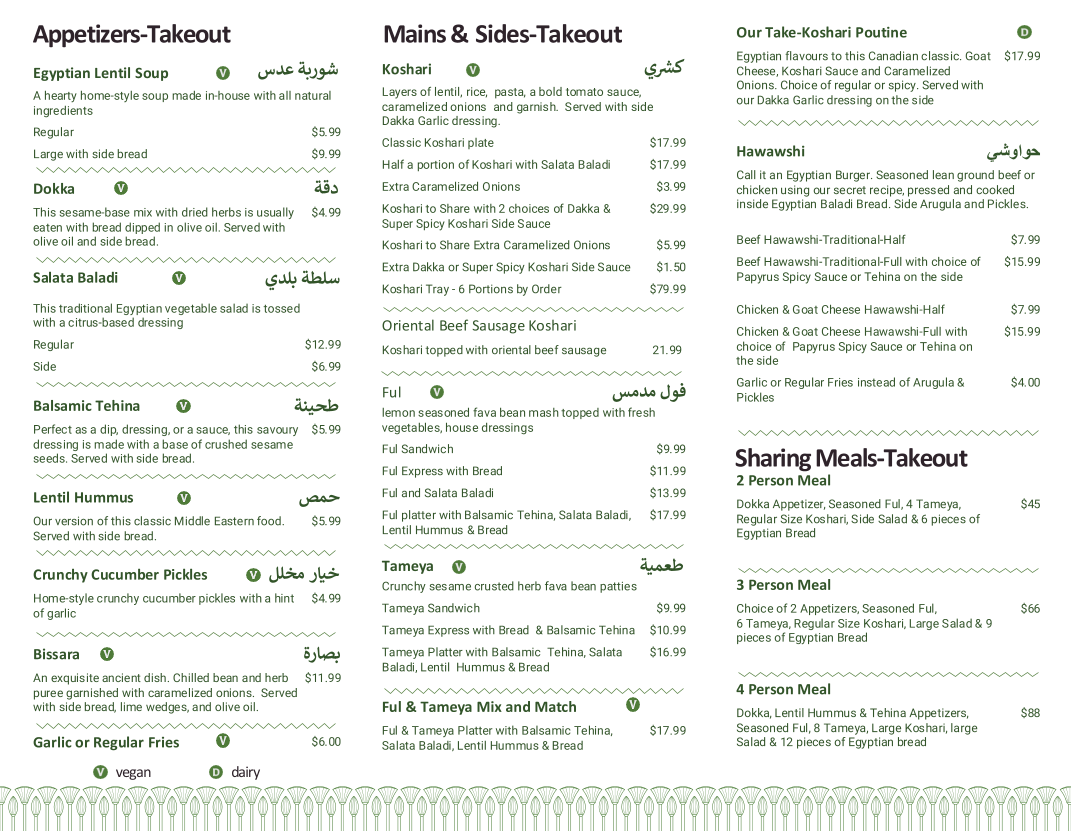 Appetizers-Takeout

Egyptian Lentil Soup V شوربة عدس
A hearty home-style soup made in-house with all natural ingredients
Regular $5.99
Large with side bread $9.99

Dokka V دقة
This sesame-base mix with dried herbs is usually eaten with bread dipped in olive oil. Served with olive oil and side bread. $4.99

Salata Baladi V سلطة بلدي
This traditional Egyptian vegetable salad is tossed with a citrus-based dressing
Regular $12.99
Side $6.99

Balsamic Tehina V طحينة
Perfect as a dip, dressing, or a sauce, this savoury dressing is made with a base of crushed sesame seeds. Served with side bread. $5.99

Lentil Hummus V حمص
Our version of this classic Middle Eastern food. Served with side bread. $5.99

Crunchy Cucumber Pickles V خيار مخلل
Home-style crunchy cucumber pickles with a hint of garlic $4.99

Bissara V بصارة
An exquisite ancient dish. Chilled bean and herb puree garnished with caramelized onions. Served with side bread, lime wedges, and olive oil. $11.99

Garlic or Regular Fries V $6.00

V vegan D dairy

Mains & Sides-Takeout

Koshari V كشري
Layers of lentil, rice, pasta, a bold tomato sauce, caramelized onions and garnish. Served with side Dakka Garlic dressing.
Classic Koshari plate $17.99
Half a portion of Koshari with Salata Baladi $17.99
Extra Caramelized Onions $3.99
Koshari to Share with 2 choices of Dakka & Super Spicy Koshari Side Sauce $29.99
Koshari to Share Extra Caramelized Onions $5.99
Extra Dakka or Super Spicy Koshari Side Sauce $1.50
Koshari Tray - 6 Portions by Order $79.99

Oriental Beef Sausage Koshari
Koshari topped with oriental beef sausage 21.99

Ful V فول مدمس
lemon seasoned fava bean mash topped with fresh vegetables, house dressings
Ful Sandwich $9.99
Ful Express with Bread $11.99
Ful and Salata Baladi $13.99
Ful platter with Balsamic Tehina, Salata Baladi, Lentil Hummus & Bread $17.99

Tameya V طعمية
Crunchy sesame crusted herb fava bean patties
Tameya Sandwich $9.99
Tameya Express with Bread & Balsamic Tehina $10.99
Tameya Platter with Balsamic Tehina, Salata Baladi, Lentil Hummus & Bread $16.99

Ful & Tameya Mix and Match V
Ful & Tameya Platter with Balsamic Tehina, Salata Baladi, Lentil Hummus & Bread $17.99

Our Take-Koshari Poutine D
Egyptian flavours to this Canadian classic. Goat Cheese, Koshari Sauce and Caramelized Onions. Choice of regular or spicy. Served with our Dakka Garlic dressing on the side $17.99

Hawawshi حواوشي
Call it an Egyptian Burger. Seasoned lean ground beef or chicken using our secret recipe, pressed and cooked inside Egyptian Baladi Bread. Side Arugula and Pickles.
Beef Hawawshi-Traditional-Half $7.99
Beef Hawawshi-Traditional-Full with choice of Papyrus Spicy Sauce or Tehina on the side $15.99
Chicken & Goat Cheese Hawawshi-Half $7.99
Chicken & Goat Cheese Hawawshi-Full with choice of Papyrus Spicy Sauce or Tehina on the side $15.99
Garlic or Regular Fries instead of Arugula & Pickles $4.00

Sharing Meals-Takeout
2 Person Meal
Dokka Appetizer, Seasoned Ful, 4 Tameya, Regular Size Koshari, Side Salad & 6 pieces of Egyptian Bread $45

3 Person Meal
Choice of 2 Appetizers, Seasoned Ful, 6 Tameya, Regular Size Koshari, Large Salad & 9 pieces of Egyptian Bread $66

4 Person Meal
Dokka, Lentil Hummus & Tehina Appetizers, Seasoned Ful, 8 Tameya, Large Koshari, large Salad & 12 pieces of Egyptian bread $88